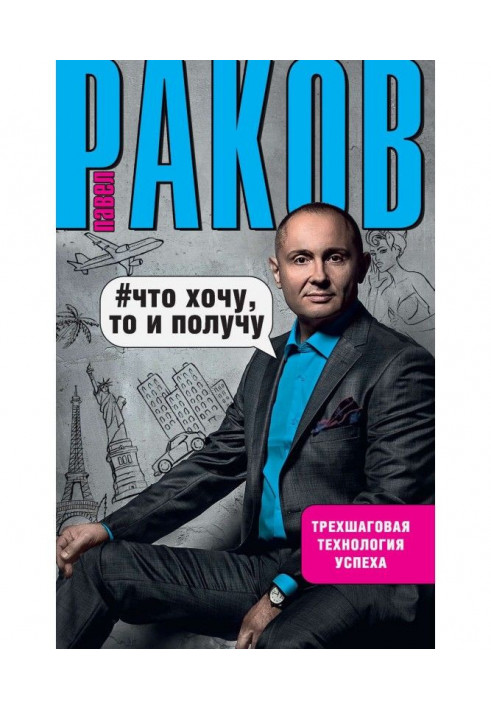 павел
РАКОВ

#что хочу, то и получу

ТРЕХШАГОВАЯ ТЕХНОЛОГИЯ УСПЕХА